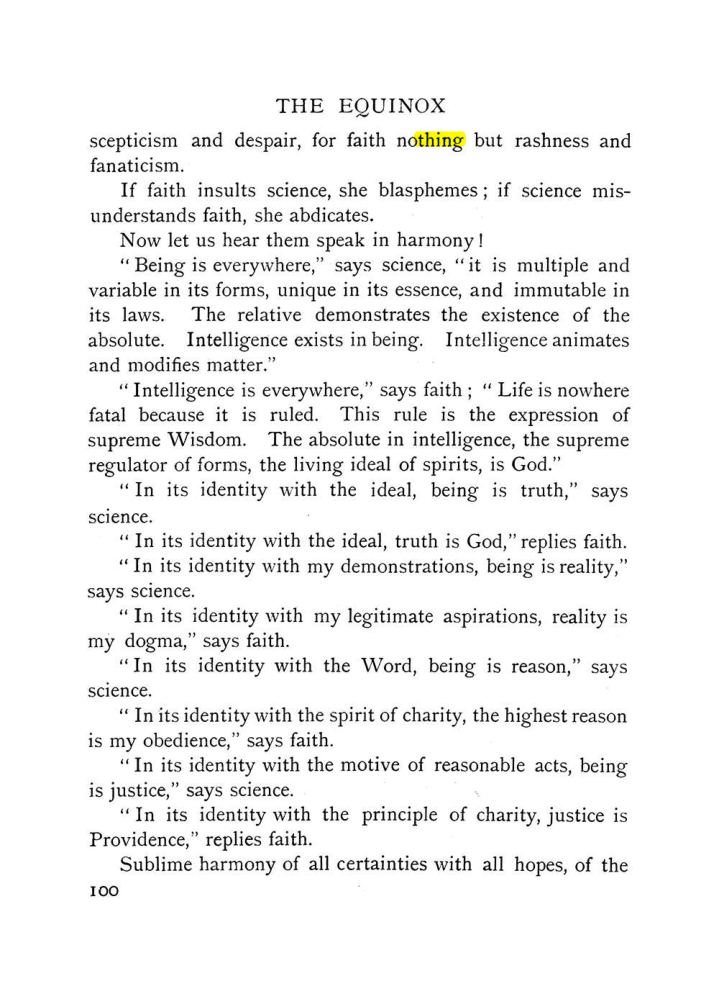 THE EQUINOX

scepticism and despair, for faith nothing but rashness and fanaticism.

If faith insults science, she blasphemes; if science misunderstands faith, she abdicates.

Now let us hear them speak in harmony!

"Being is everywhere," says science, "it is multiple and variable in its forms, unique in its essence, and immutable in its laws. The relative demonstrates the existence of the absolute. Intelligence exists in being. Intelligence animates and modifies matter."

"Intelligence is everywhere," says faith; "Life is nowhere fatal because it is ruled. This rule is the expression of supreme Wisdom. The absolute in intelligence, the supreme regulator of forms, the living ideal of spirits, is God."

"In its identity with the ideal, being is truth," says science.

"In its identity with the ideal, truth is God," replies faith.

"In its identity with my demonstrations, being is reality," says science.

"In its identity with my legitimate aspirations, reality is my dogma," says faith.

"In its identity with the Word, being is reason," says science.

"In its identity with the spirit of charity, the highest reason is my obedience," says faith.

"In its identity with the motive of reasonable acts, being is justice," says science.

"In its identity with the principle of charity, justice is Providence," replies faith.

Sublime harmony of all certainties with all hopes, of the

100